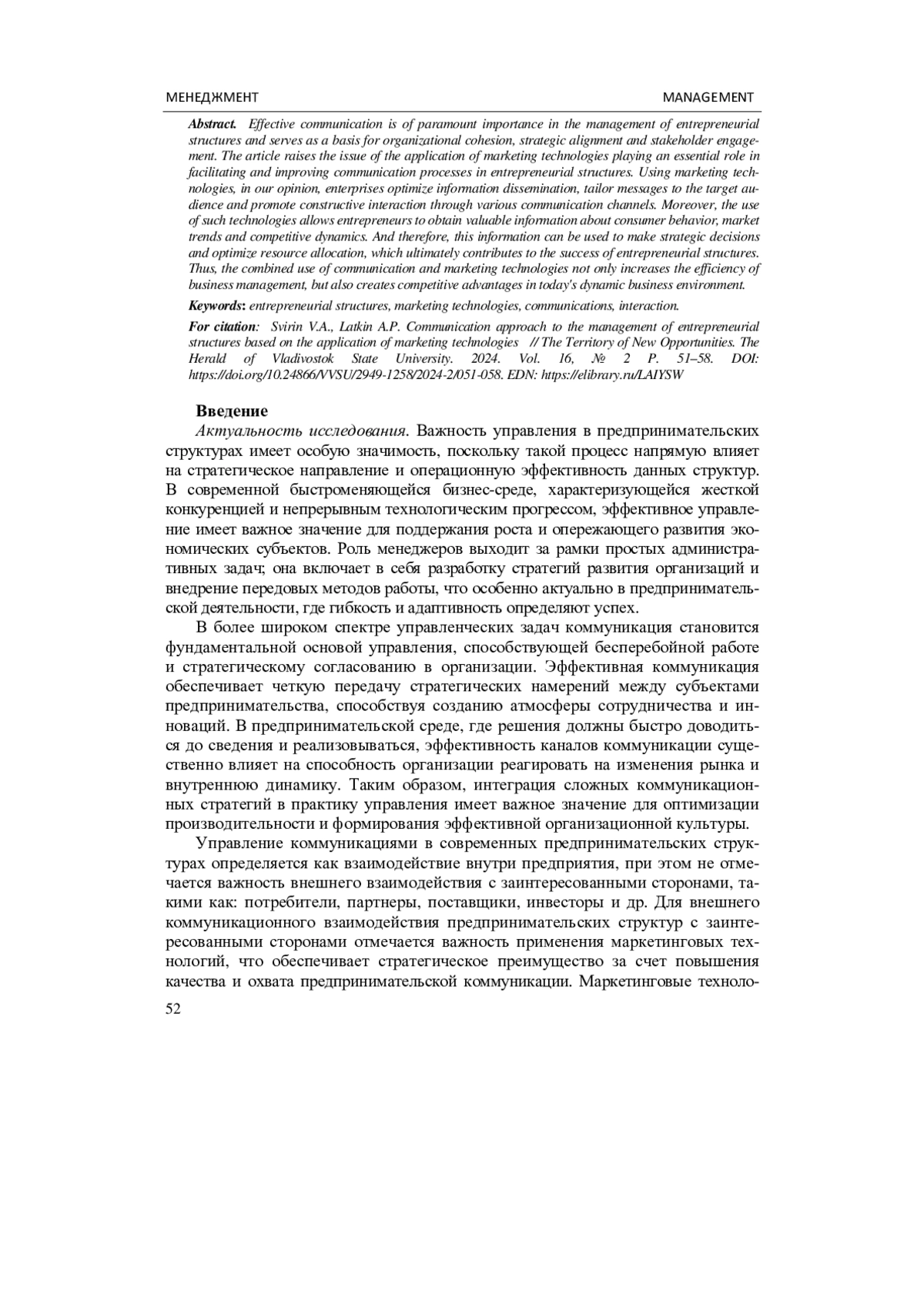 МЕНЕДЖМЕНТ MANAGEMENT

Abstract. Effective communication is of paramount importance in the management of entrepreneurial structures and serves as a basis for organizational cohesion, strategic alignment and stakeholder engagement. The article raises the issue of the application of marketing technologies playing an essential role in facilitating and improving communication processes in entrepreneurial structures. Using marketing technologies, in our opinion, enterprises optimize information dissemination, tailor messages to the target audience and promote constructive interaction through various communication channels. Moreover, the use of such technologies allows entrepreneurs to obtain valuable information about consumer behavior, market trends and competitive dynamics. And therefore, this information can be used to make strategic decisions and optimize resource allocation, which ultimately contributes to the success of entrepreneurial structures. Thus, the combined use of communication and marketing technologies not only increases the efficiency of business management, but also creates competitive advantages in today's dynamic business environment.

Keywords: entrepreneurial structures, marketing technologies, communications, interaction.

For citation: Svirin V.A., Latkin A.P. Communication approach to the management of entrepreneurial structures based on the application of marketing technologies // The Territory of New Opportunities. The Herald of Vladivostok State University. 2024. Vol. 16, № 2 P. 51–58. DOI: https://doi.org/10.24866/VVSU/2949-1258/2024-2/051-058. EDN: https://elibrary.ru/LAIYSW

Введение

Актуальность исследования. Важность управления в предпринимательских структурах имеет особую значимость, поскольку такой процесс напрямую влияет на стратегическое направление и операционную эффективность данных структур. В современной быстроменяющейся бизнес-среде, характеризующейся жесткой конкуренцией и непрерывным технологическим прогрессом, эффективное управление имеет важное значение для поддержания роста и опережающего развития экономических субъектов. Роль менеджеров выходит за рамки простых административных задач; она включает в себя разработку стратегий развития организаций и внедрение передовых методов работы, что особенно актуально в предпринимательской деятельности, где гибкость и адаптивность определяют успех.

В более широком спектре управленческих задач коммуникация становится фундаментальной основой управления, способствующей бесперебойной работе и стратегическому согласованию в организации. Эффективная коммуникация обеспечивает четкую передачу стратегических намерений между субъектами предпринимательства, способствуя созданию атмосферы сотрудничества и инноваций. В предпринимательской среде, где решения должны быстро доводиться до сведения и реализовываться, эффективность каналов коммуникации существенно влияет на способность организации реагировать на изменения рынка и внутреннюю динамику. Таким образом, интеграция сложных коммуникационных стратегий в практику управления имеет важное значение для оптимизации производительности и формирования эффективной организационной культуры.

Управление коммуникациями в современных предпринимательских структурах определяется как взаимодействие внутри предприятия, при этом не отмечается важность внешнего взаимодействия с заинтересованными сторонами, такими как: потребители, партнеры, поставщики, инвесторы и др. Для внешнего коммуникационного взаимодействия предпринимательских структур с заинтересованными сторонами отмечается важность применения маркетинговых технологий, что обеспечивает стратегическое преимущество за счет повышения качества и охвата предпринимательской коммуникации. Маркетинговые техноло-

52